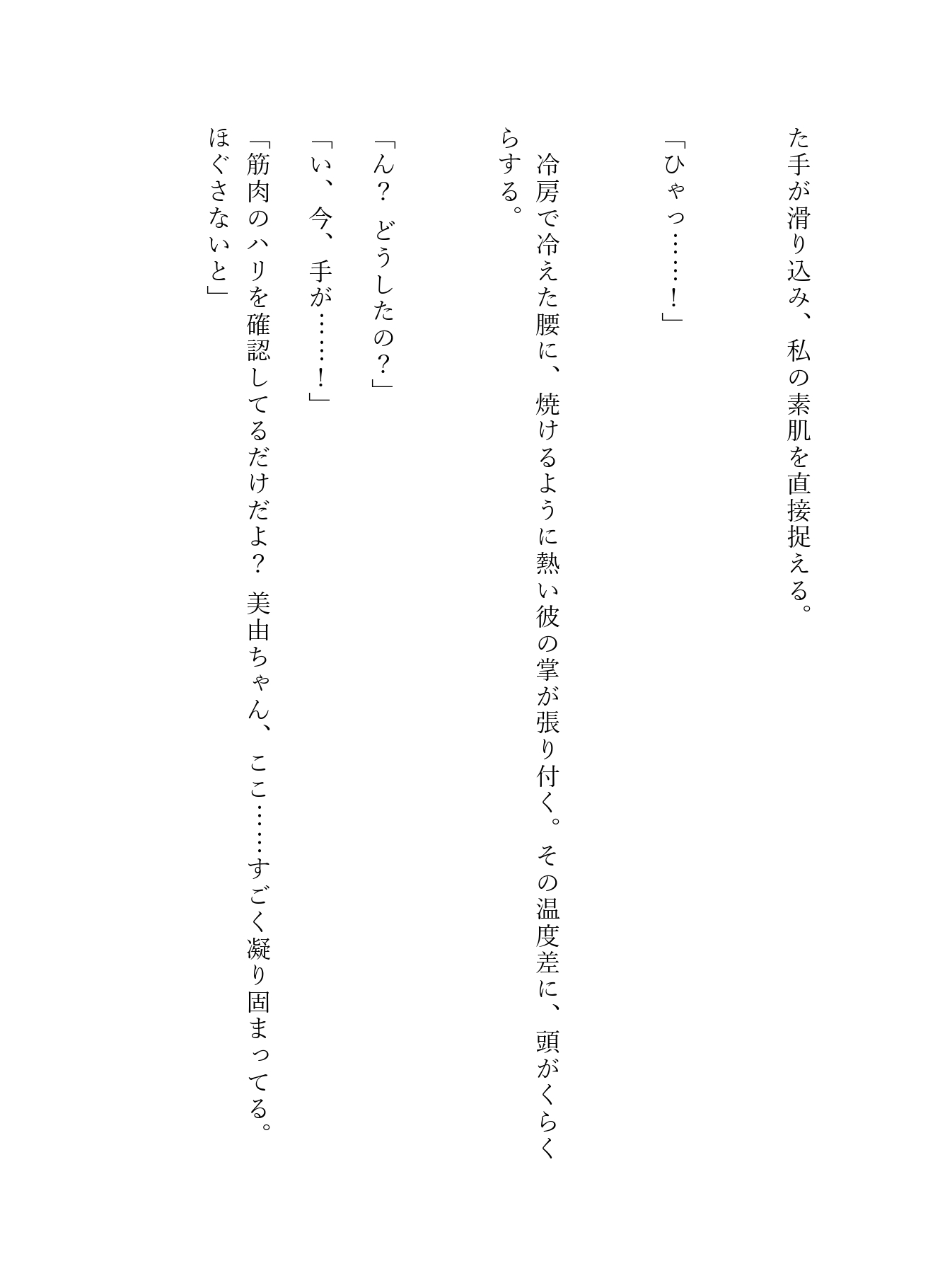 た手が滑り込み、私の素肌を直接捉える。

「ひゃっ……！」

冷房で冷えた腰に、焼けるように熱い彼の掌が張り付く。その温度差に、頭がくらくらする。

「ん？　どうしたの？」

「い、今、手が……！」

「筋肉のハリを確認してるだけだよ？　美由ちゃん、ここ……すごく凝り固まってる。ほぐさないと」